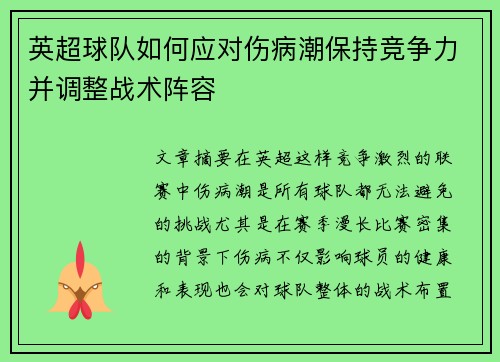 英超球队如何应对伤病潮保持竞争力并调整战术阵容

文章摘要在英超这样竞争激烈的联赛中伤病潮是所有球队都无法避免的挑战尤其是在赛季漫长比赛密集的背景下伤病不仅影响球员的健康和表现也会对球队整体的战术布置